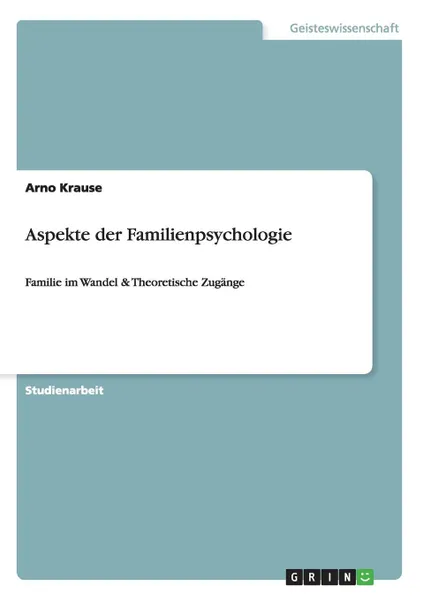 Geisteswissenschaft

Arno Krause

Aspekte der Familienpsychologie

Familie im Wandel & Theoretische Zugänge

Studienarbeit

GRIN